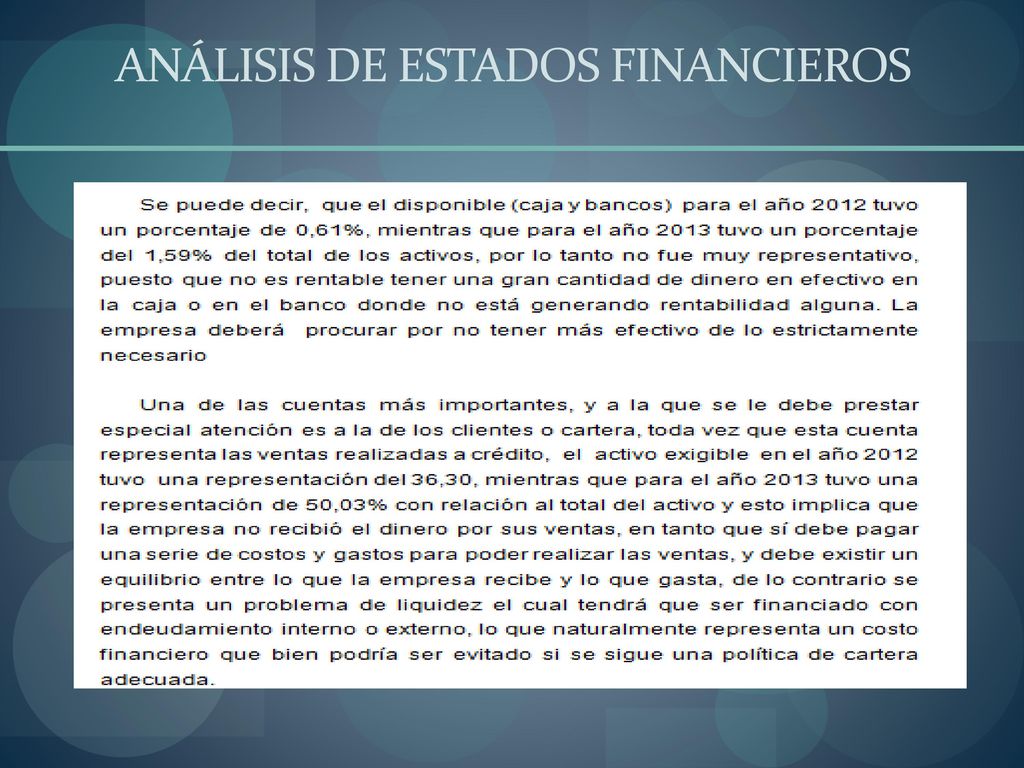 ANÁLISIS DE ESTADOS FINANCIEROS

Se puede decir, que el disponible (caja y bancos) para el año 2012 tuvo un porcentaje de 0,61%, mientras que para el año 2013 tuvo un porcentaje del 1,59% del total de los activos, por lo tanto no fue muy representativo, puesto que no es rentable tener una gran cantidad de dinero en efectivo en la caja o en el banco donde no está generando rentabilidad alguna. La empresa deberá procurar por no tener más efectivo de lo estrictamente necesario

Una de las cuentas más importantes, y a la que se le debe prestar especial atención es a la de los clientes o cartera, toda vez que esta cuenta representa las ventas realizadas a crédito, el activo exigible en el año 2012 tuvo una representación del 36,30, mientras que para el año 2013 tuvo una representación de 50,03% con relación al total del activo y esto implica que la empresa no recibió el dinero por sus ventas, en tanto que sí debe pagar una serie de costos y gastos para poder realizar las ventas, y debe existir un equilibrio entre lo que la empresa recibe y lo que gasta, de lo contrario se presenta un problema de liquidez el cual tendrá que ser financiado con endeudamiento interno o externo, lo que naturalmente representa un costo financiero que bien podría ser evitado si se sigue una política de cartera adecuada.